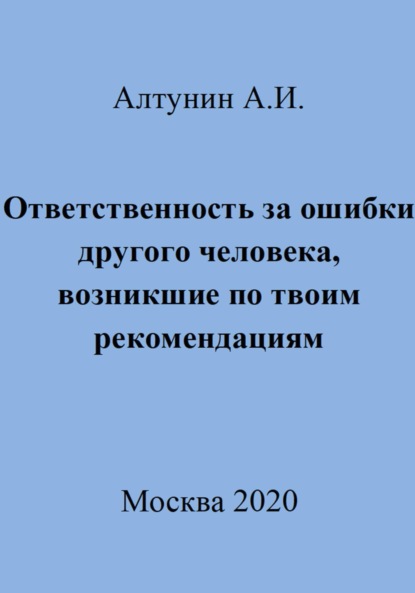 Алтунин А.И.

Ответственность за ошибки другого человека, возникшие по твоим рекомендациям

Москва 2020